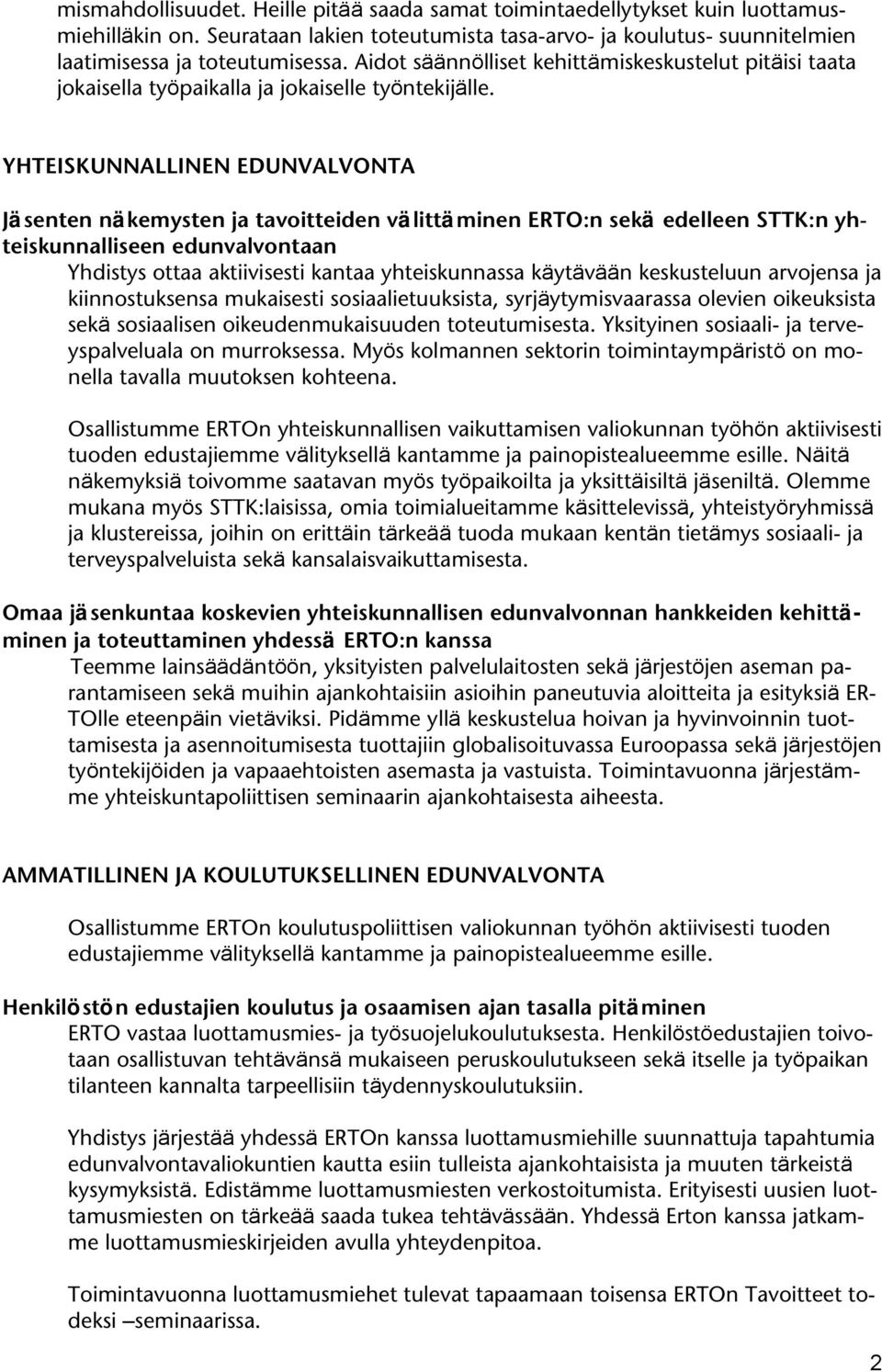 mismahdollisuudet. Heille pitää saada samat toimintaedellytykset kuin luottamusmiehilläkin on. Seurataan lakien toteutumista tasa-arvo- ja koulutus- suunnitelmien laatimisessa ja toteutumisessa. Aidot säännölliset kehittämiskeskustelut pitäisi taata jokaisella työpaikalla ja jokaiselle työntekijälle.

YHTEISKUNNALLINEN EDUNVALVONTA

Jäsenten näkemysten ja tavoitteiden välittäminen ERTO:n sekä edelleen STTK:n yhteiskunnalliseen edunvalvontaan

Yhdistys ottaa aktiivisesti kantaa yhteiskunnassa käytävään keskusteluun arvojensa ja kiinnostuksensa mukaisesti sosiaalietuuksista, syrjäytymisvaarassa olevien oikeuksista sekä sosiaalisen oikeudenmukaisuuden toteutumisesta. Yksityinen sosiaali- ja terveyspalveluala on murroksessa. Myös kolmannen sektorin toimintaympäristö on monella tavalla muutoksen kohteena.

Osallistumme ERTOn yhteiskunnallisen vaikuttamisen valiokunnan työhön aktiivisesti tuoden edustajiemme välityksellä kantamme ja painopistealueemme esille. Näitä näkemyksiä toivomme saatavan myös työpaikoilta ja yksittäisiltä jäseniltä. Olemme mukana myös STTK:laisissa, omia toimialueitamme käsittelevissä, yhteistyöryhmissä ja klustereissa, joihin on erittäin tärkeää tuoda mukaan kentän tietämys sosiaali- ja terveyspalveluista sekä kansalaisvaikuttamisesta.

Omaa jäsenkuntaa koskevien yhteiskunnallisen edunvalvonnan hankkeiden kehittäminen ja toteuttaminen yhdessä ERTO:n kanssa

Teemme lainsäädäntöön, yksityisten palvelulaitosten sekä järjestöjen aseman parantamiseen sekä muihin ajankohtaisiin asioihin paneutuvia aloitteita ja esityksiä ERTOlle eteenpäin vietäviksi. Pidämme yllä keskustelua hoivan ja hyvinvoinnin tuottamisesta ja asennoitumisesta tuottajiin globalisoituvassa Euroopassa sekä järjestöjen työntekijöiden ja vapaaehtoisten asemasta ja vastuista. Toimintavuonna järjestämme yhteiskuntapoliittisen seminaarin ajankohtaisesta aiheesta.

AMMATILLINEN JA KOULUTUKSELLINEN EDUNVALVONTA

Osallistumme ERTOn koulutuspoliittisen valiokunnan työhön aktiivisesti tuoden edustajiemme välityksellä kantamme ja painopistealueemme esille.

Henkilöstön edustajien koulutus ja osaamisen ajan tasalla pitäminen

ERTO vastaa luottamusmies- ja työsuojelukoulutuksesta. Henkilöstöedustajien toivotaan osallistuvan tehtävänsä mukaiseen peruskoulutukseen sekä itselle ja työpaikan tilanteen kannalta tarpeellisiin täydennyskoulutuksiin.

Yhdistys järjestää yhdessä ERTOn kanssa luottamusmiehille suunnattuja tapahtumia edunvalvontavaliokuntien kautta esiin tulleista ajankohtaisista ja muuten tärkeistä kysymyksistä. Edistämme luottamusmiesten verkostoitumista. Erityisesti uusien luottamusmiesten on tärkeää saada tukea tehtävässään. Yhdessä Erton kanssa jatkamme luottamusmieskirjeiden avulla yhteydenpitoa.

Toimintavuonna luottamusmiehet tulevat tapaamaan toisensa ERTOn Tavoitteet todeksi –seminaarissa.

2